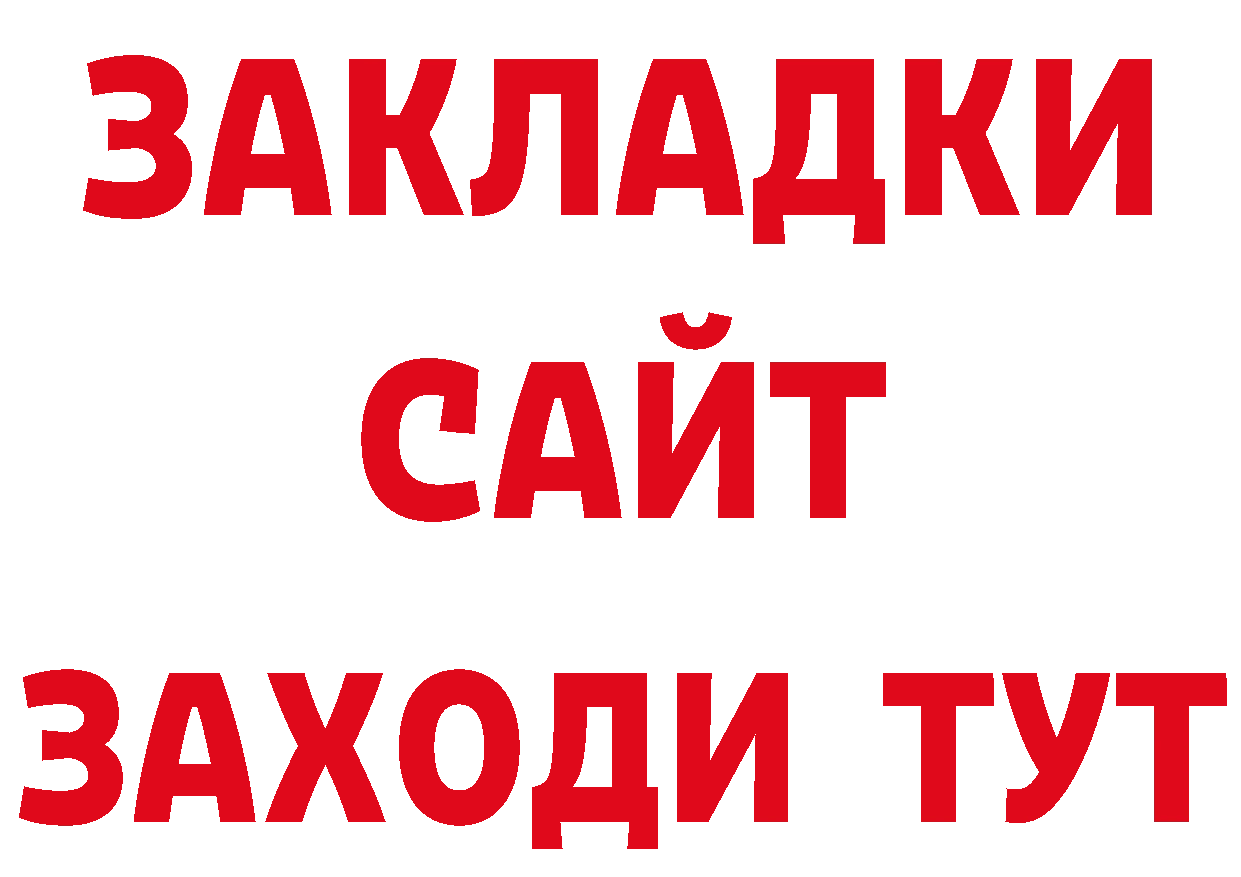 ЗАКЛАДКИ
САЙТ
ЗАХОДИ ТУТ